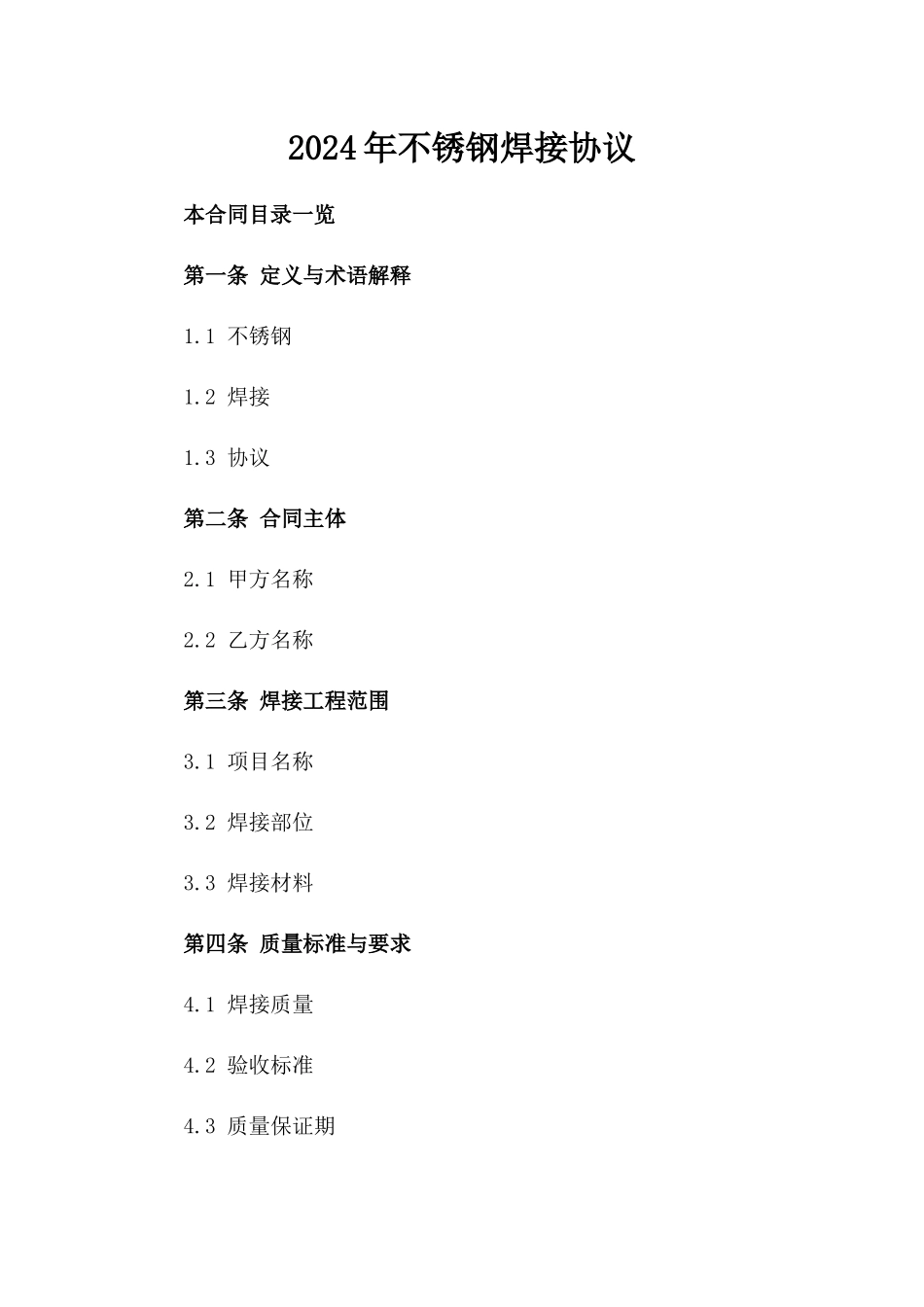 2024年不锈钢焊接协议

本合同目录一览

第一条 定义与术语解释

1.1 不锈钢

1.2 焊接

1.3 协议

第二条 合同主体

2.1 甲方名称

2.2 乙方名称

第三条 焊接工程范围

3.1 项目名称

3.2 焊接部位

3.3 焊接材料

第四条 质量标准与要求

4.1 焊接质量

4.2 验收标准

4.3 质量保证期